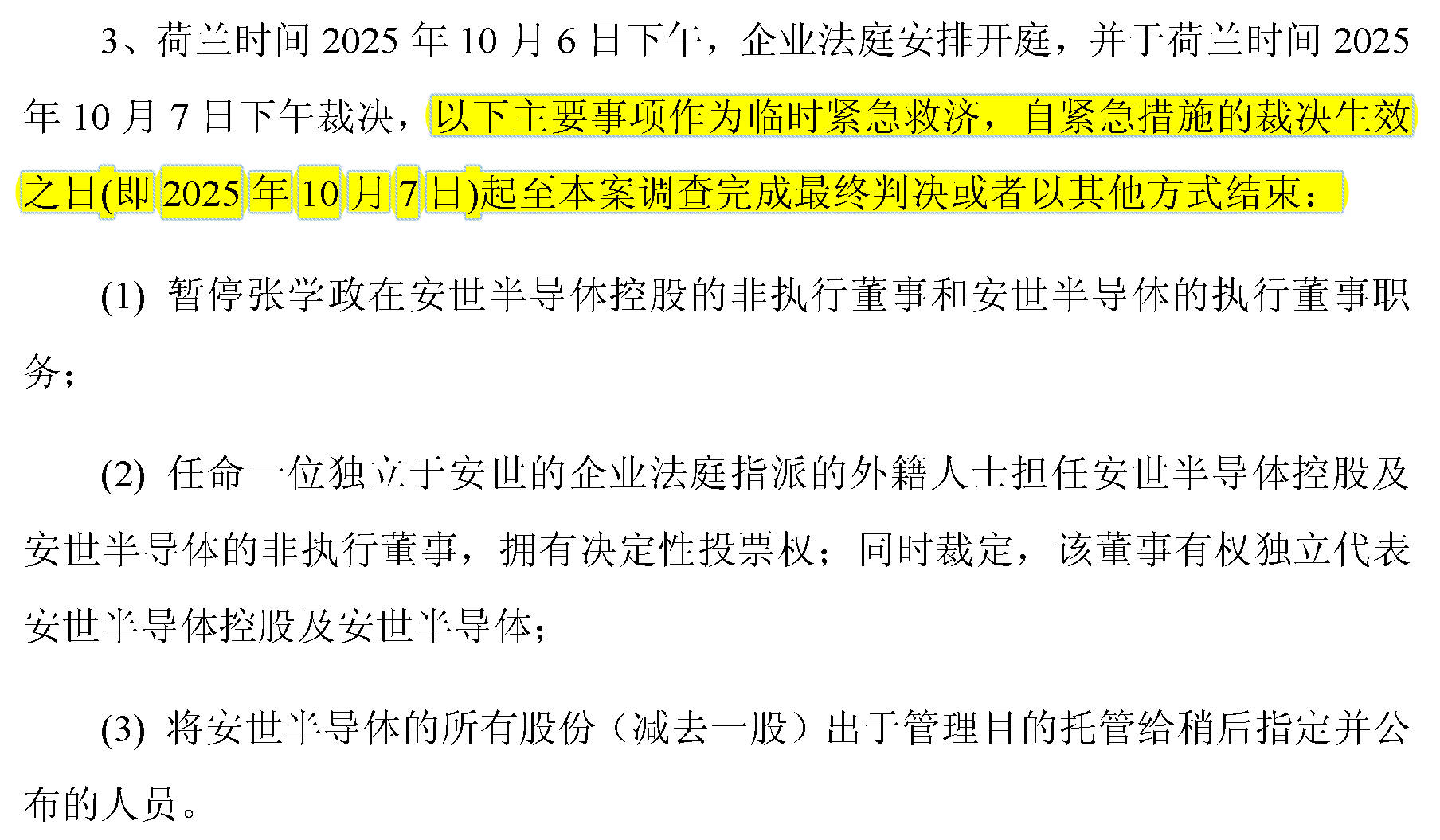 3、荷兰时间2025年10月6日下午，企业法庭安排开庭，并于荷兰时间2025年10月7日下午裁决，以下主要事项作为临时紧急救济，自紧急措施的裁决生效之日(即2025年10月7日)起至本案调查完成最终判决或者以其他方式结束：

(1)暂停张学政在安世半导体控股的非执行董事和安世半导体的执行董事职务；

(2)任命一位独立于安世的企业法庭指派的外籍人士担任安世半导体控股及安世半导体的非执行董事，拥有决定性投票权；同时裁定，该董事有权独立代表安世半导体控股及安世半导体；

(3)将安世半导体的所有股份（减去一股）出于管理目的托管给稍后指定并公布的人员。